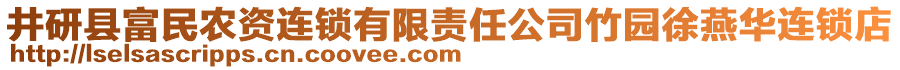 井研县富民农资连锁有限责任公司竹园徐燕华连锁店
http://lselsascripps.cn.coovee.com